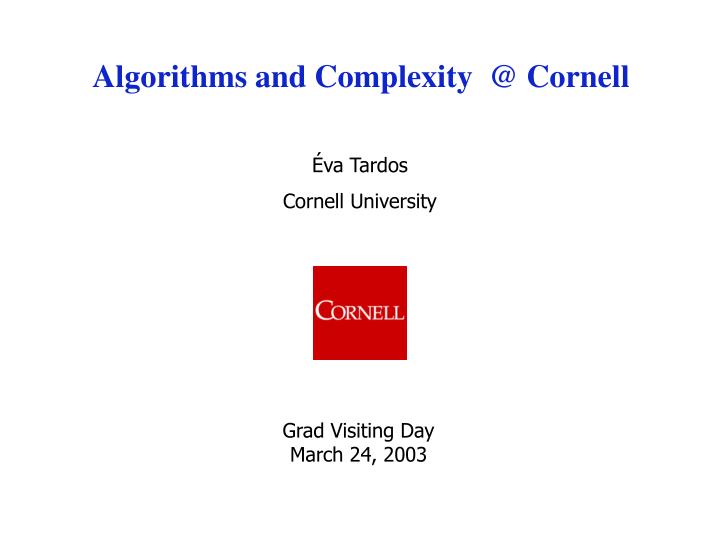 Algorithms and Complexity @ Cornell

Éva Tardos

Cornell University

CORNELL

Grad Visiting Day
March 24, 2003